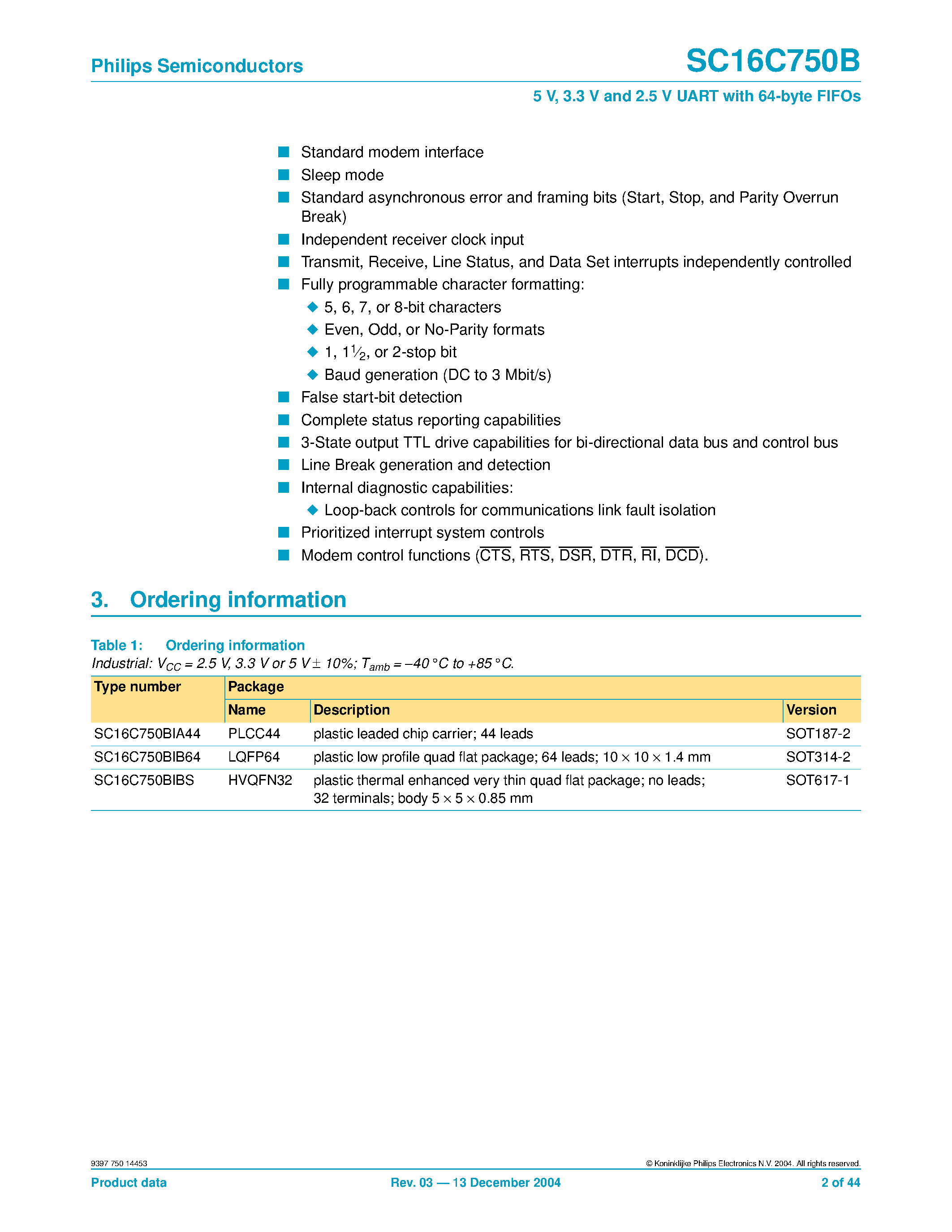 Philips Semiconductors

SC16C750B

5 V, 3.3 V and 2.5 V UART with 64-byte FIFOs

■ Standard modem interface
■ Sleep mode
■ Standard asynchronous error and framing bits (Start, Stop, and Parity Overrun Break)
■ Independent receiver clock input
■ Transmit, Receive, Line Status, and Data Set interrupts independently controlled
■ Fully programmable character formatting:
◆ 5, 6, 7, or 8-bit characters
◆ Even, Odd, or No-Parity formats
◆ 1, $1\frac{1}{2}$, or 2-stop bit
◆ Baud generation (DC to 3 Mbit/s)
■ False start-bit detection
■ Complete status reporting capabilities
■ 3-State output TTL drive capabilities for bi-directional data bus and control bus
■ Line Break generation and detection
■ Internal diagnostic capabilities:
◆ Loop-back controls for communications link fault isolation
■ Prioritized interrupt system controls
■ Modem control functions ($\overline{CTS}$, $\overline{RTS}$, $\overline{DSR}$, $\overline{DTR}$, $\overline{RI}$, $\overline{DCD}$).

3. Ordering information

Table 1: Ordering information
Industrial: $V_{CC}$ = 2.5 V, 3.3 V or 5 V ± 10%; $T_{amb}$ = −40 °C to +85 °C.

| Type number | Package | | |
|---|---|---|---|
| | Name | Description | Version |
| SC16C750BIA44 | PLCC44 | plastic leaded chip carrier; 44 leads | SOT187-2 |
| SC16C750BIB64 | LQFP64 | plastic low profile quad flat package; 64 leads; 10 × 10 × 1.4 mm | SOT314-2 |
| SC16C750BIBS | HVQFN32 | plastic thermal enhanced very thin quad flat package; no leads; 32 terminals; body 5 × 5 × 0.85 mm | SOT617-1 |

9397 750 14453

© Koninklijke Philips Electronics N.V. 2004. All rights reserved.

Product data

Rev. 03 — 13 December 2004

2 of 44